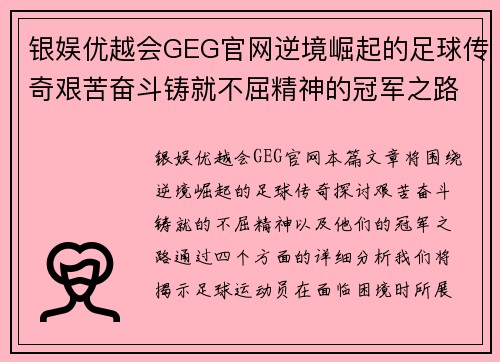 银娱优越会GEG官网逆境崛起的足球传奇艰苦奋斗铸就不屈精神的冠军之路

银娱优越会GEG官网本篇文章将围绕逆境崛起的足球传奇探讨艰苦奋斗铸就的不屈精神以及他们的冠军之路通过四个方面的详细分析我们将揭示足球运动员在面临困境时所展